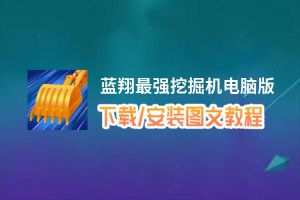 蓝翔最强挖掘机电脑版

下载/安装图文教程